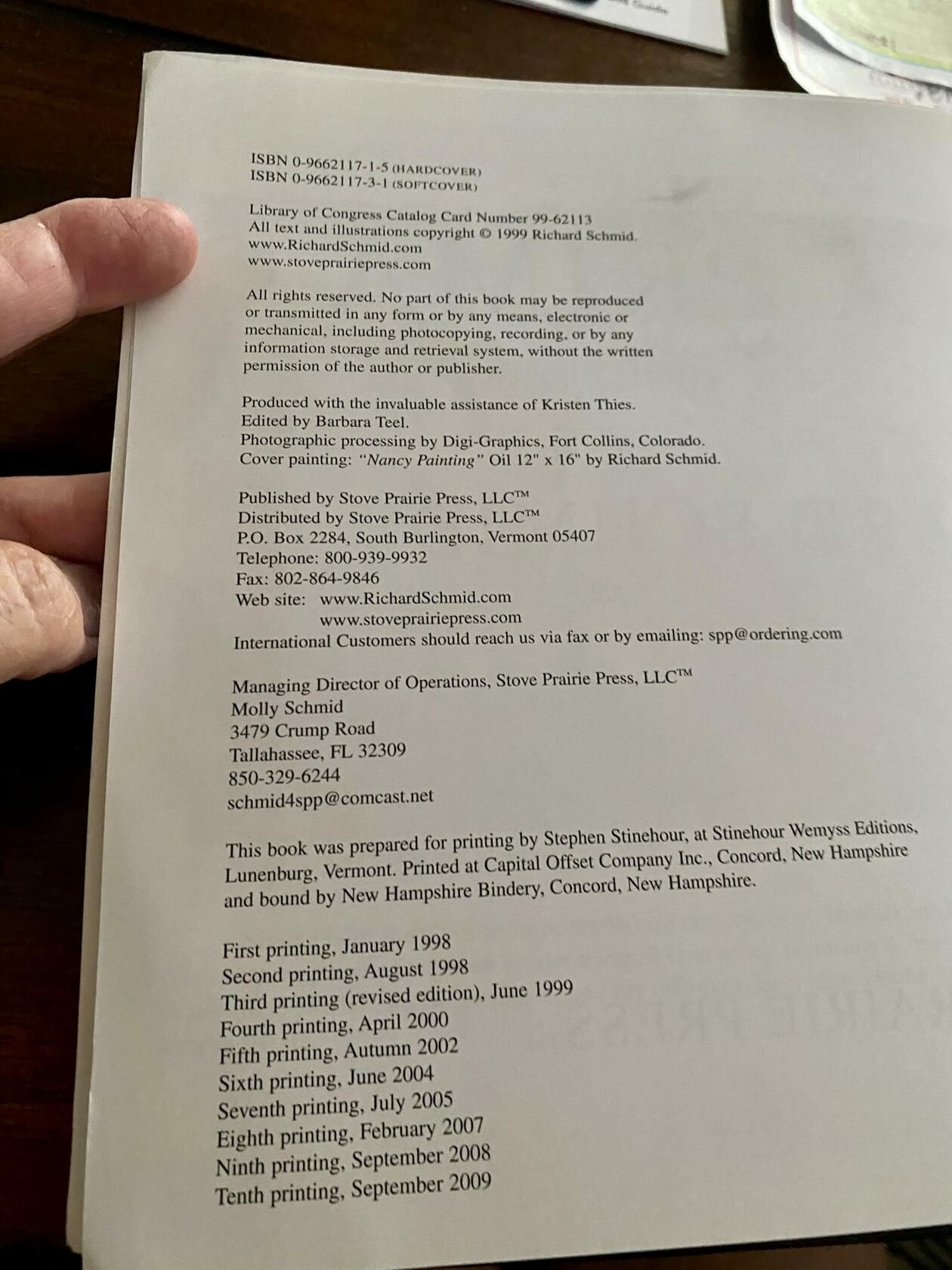 ISBN 0-9662117-1-5 (HARDCOVER)
ISBN 0-9662117-3-1 (SOFTCOVER)

Library of Congress Catalog Card Number 99-62113
All text and illustrations copyright © 1999 Richard Schmid.
www.RichardSchmid.com
www.stoveprairiepress.com

All rights reserved. No part of this book may be reproduced or transmitted in any form or by any means, electronic or mechanical, including photocopying, recording, or by any information storage and retrieval system, without the written permission of the author or publisher.

Produced with the invaluable assistance of Kristen Thies.
Edited by Barbara Teel.
Photographic processing by Digi-Graphics, Fort Collins, Colorado.
Cover painting: "Nancy Painting" Oil 12" x 16" by Richard Schmid.

Published by Stove Prairie Press, LLC™
Distributed by Stove Prairie Press, LLC™
P.O. Box 2284, South Burlington, Vermont 05407
Telephone: 800-939-9932
Fax: 802-864-9846
Web site: www.RichardSchmid.com
www.stoveprairiepress.com
International Customers should reach us via fax or by emailing: spp@ordering.com

Managing Director of Operations, Stove Prairie Press, LLC™
Molly Schmid
3479 Crump Road
Tallahassee, FL 32309
850-329-6244
schmid4spp@comcast.net

This book was prepared for printing by Stephen Stinehour, at Stinehour Wemyss Editions, Lunenburg, Vermont. Printed at Capital Offset Company Inc., Concord, New Hampshire and bound by New Hampshire Bindery, Concord, New Hampshire.

First printing, January 1998
Second printing, August 1998
Third printing (revised edition), June 1999
Fourth printing, April 2000
Fifth printing, Autumn 2002
Sixth printing, June 2004
Seventh printing, July 2005
Eighth printing, February 2007
Ninth printing, September 2008
Tenth printing, September 2009